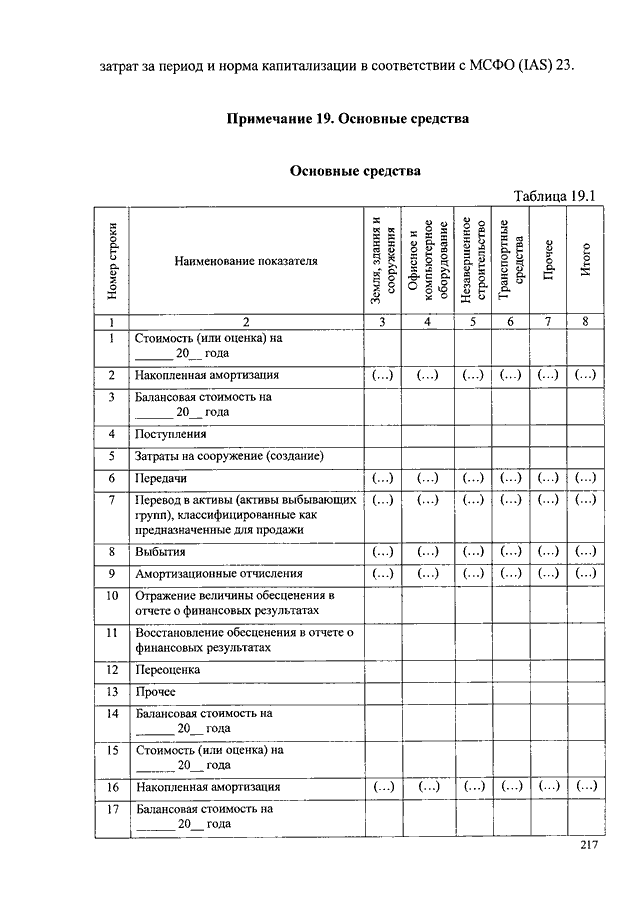 затрат за период и норма капитализации в соответствии с МСФО (IAS) 23.

Примечание 19. Основные средства

Основные средства

Таблица 19.1

| Номер строки | Наименование показателя | Земля, здания и сооружения | Офисное и компьютерное оборудование | Незавершенное строительство | Транспортные средства | Прочее | Итого |
|---|---|---|---|---|---|---|---|
| 1 | 2 | 3 | 4 | 5 | 6 | 7 | 8 |
| 1 | Стоимость (или оценка) на ______ 20__ года | | | | | | |
| 2 | Накопленная амортизация | (…) | (…) | (…) | (…) | (…) | (…) |
| 3 | Балансовая стоимость на ______ 20__ года | | | | | | |
| 4 | Поступления | | | | | | |
| 5 | Затраты на сооружение (создание) | | | | | | |
| 6 | Передачи | (…) | (…) | (…) | (…) | (…) | (…) |
| 7 | Перевод в активы (активы выбывающих групп), классифицированные как предназначенные для продажи | (…) | (…) | (…) | (…) | (…) | (…) |
| 8 | Выбытия | (…) | (…) | (…) | (…) | (…) | (…) |
| 9 | Амортизационные отчисления | (…) | (…) | (…) | (…) | (…) | (…) |
| 10 | Отражение величины обесценения в отчете о финансовых результатах | | | | | | |
| 11 | Восстановление обесценения в отчете о финансовых результатах | | | | | | |
| 12 | Переоценка | | | | | | |
| 13 | Прочее | | | | | | |
| 14 | Балансовая стоимость на ______ 20__ года | | | | | | |
| 15 | Стоимость (или оценка) на ______ 20__ года | | | | | | |
| 16 | Накопленная амортизация | (…) | (…) | (…) | (…) | (…) | (…) |
| 17 | Балансовая стоимость на ______ 20__ года | | | | | | |

217